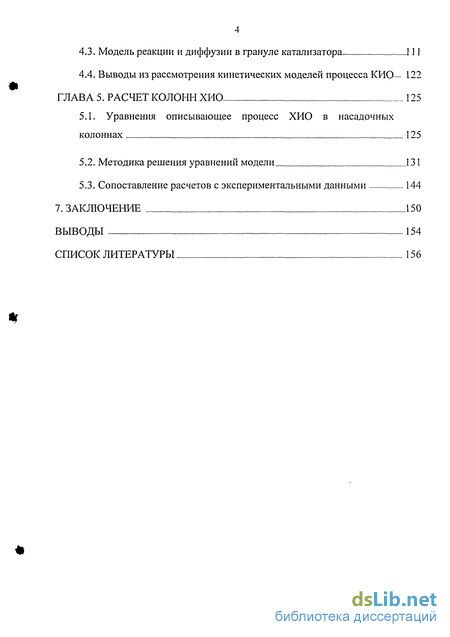 4

4.3. Модель реакции и диффузии в грануле катализатора 111

4.4. Выводы из рассмотрения кинетических моделей процесса КИО 122

ГЛАВА 5. РАСЧЕТ КОЛОНН ХИО 125

5.1. Уравнения описывающее процесс ХИО в насадочных колоннах 125

5.2. Методика решения уравнений модели 131

5.3. Сопоставление расчетов с экспериментальными данными 144

7. ЗАКЛЮЧЕНИЕ 150

ВЫВОДЫ 154

СПИСОК ЛИТЕРАТУРЫ 156

dsLib.net
библиотека диссертаций